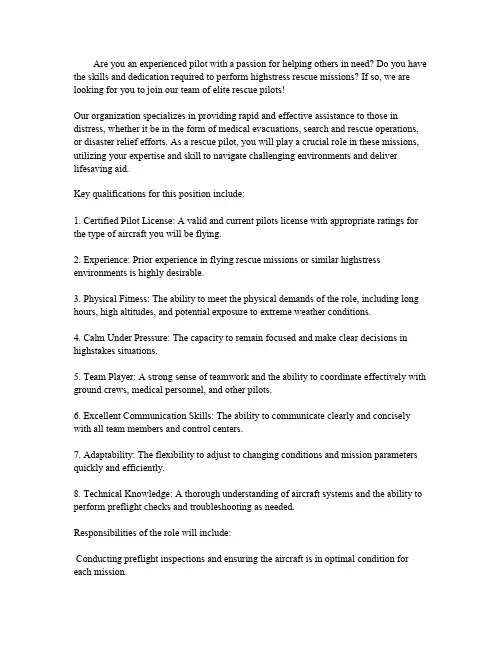 Are you an experienced pilot with a passion for helping others in need? Do you have the skills and dedication required to perform highstress rescue missions? If so, we are looking for you to join our team of elite rescue pilots!

Our organization specializes in providing rapid and effective assistance to those in distress, whether it be in the form of medical evacuations, search and rescue operations, or disaster relief efforts. As a rescue pilot, you will play a crucial role in these missions, utilizing your expertise and skill to navigate challenging environments and deliver lifesaving aid.

Key qualifications for this position include:

1. Certified Pilot License: A valid and current pilots license with appropriate ratings for the type of aircraft you will be flying.

2. Experience: Prior experience in flying rescue missions or similar highstress environments is highly desirable.

3. Physical Fitness: The ability to meet the physical demands of the role, including long hours, high altitudes, and potential exposure to extreme weather conditions.

4. Calm Under Pressure: The capacity to remain focused and make clear decisions in highstakes situations.

5. Team Player: A strong sense of teamwork and the ability to coordinate effectively with ground crews, medical personnel, and other pilots.

6. Excellent Communication Skills: The ability to communicate clearly and concisely with all team members and control centers.

7. Adaptability: The flexibility to adjust to changing conditions and mission parameters quickly and efficiently.

8. Technical Knowledge: A thorough understanding of aircraft systems and the ability to perform preflight checks and troubleshooting as needed.

Responsibilities of the role will include:

Conducting preflight inspections and ensuring the aircraft is in optimal condition for each mission.